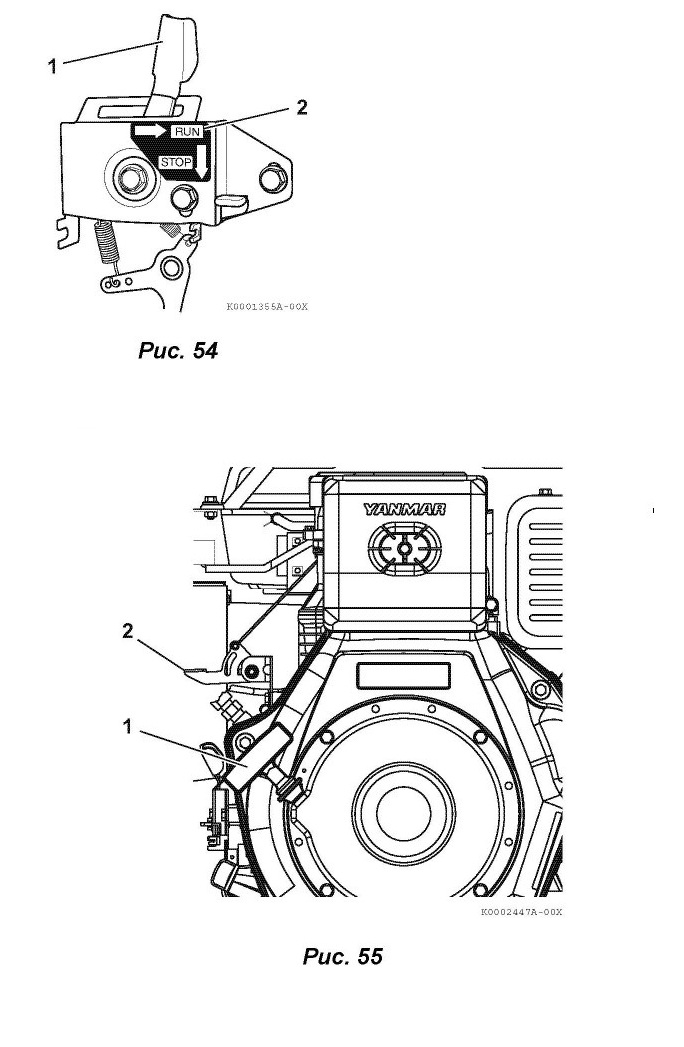 1

2

RUN

STOP

K0001355A-00X

Рис. 54

YANMAR

2

1

K0002447A-00X

Рис. 55